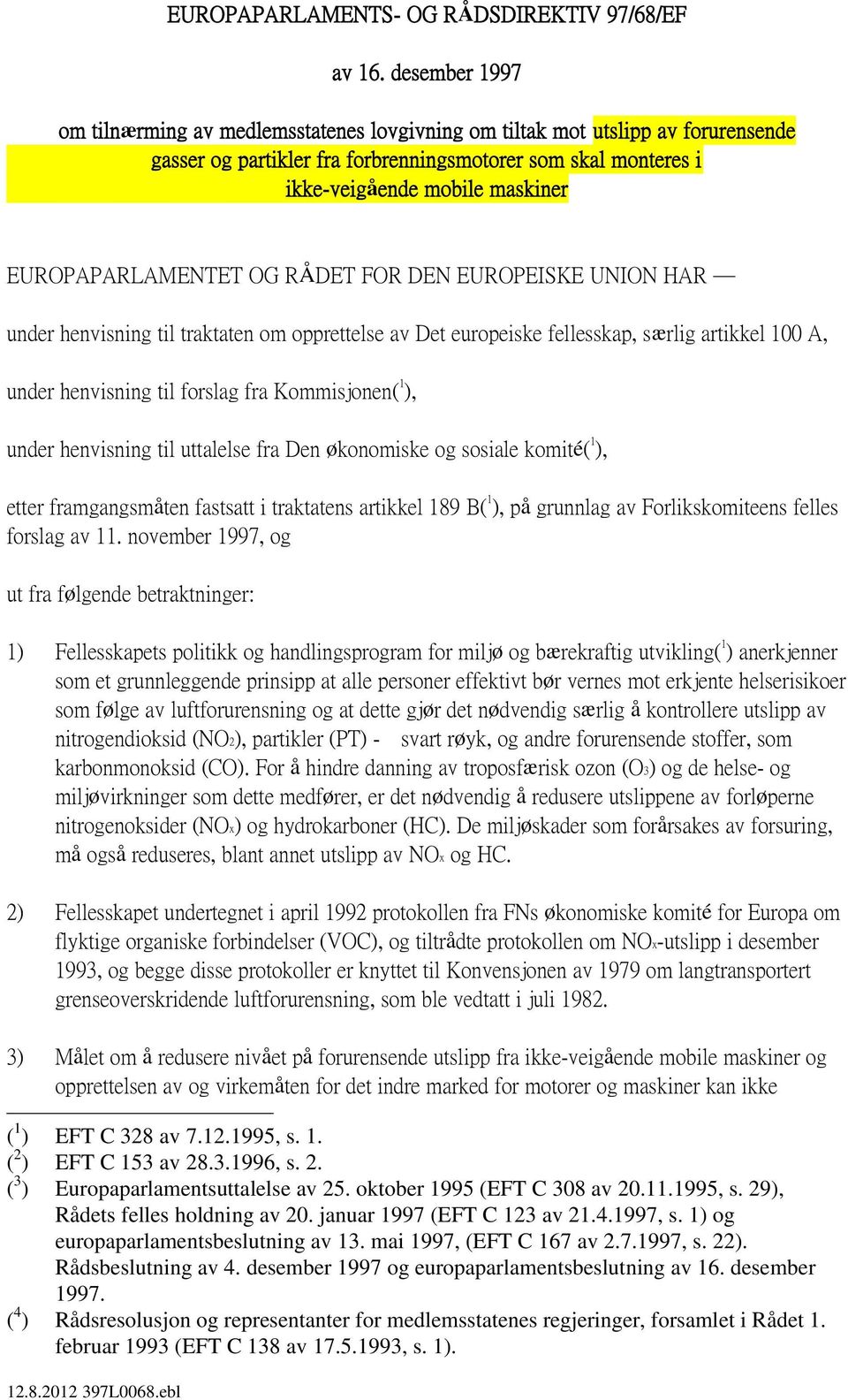 EUROPAPARLAMENTS- OG RÅDSDIREKTIV 97/68/EF

av 16. desember 1997

om tilnærming av medlemsstatenes lovgivning om tiltak mot utslipp av forurensende gasser og partikler fra forbrenningsmotorer som skal monteres i ikke-veigående mobile maskiner

EUROPAPARLAMENTET OG RÅDET FOR DEN EUROPEISKE UNION HAR —

under henvisning til traktaten om opprettelse av Det europeiske fellesskap, særlig artikkel 100 A,

under henvisning til forslag fra Kommisjonen($^1$),

under henvisning til uttalelse fra Den økonomiske og sosiale komité($^1$),

etter framgangsmåten fastsatt i traktatens artikkel 189 B($^1$), på grunnlag av Forlikskomiteens felles forslag av 11. november 1997, og

ut fra følgende betraktninger:

1) Fellesskapets politikk og handlingsprogram for miljø og bærekraftig utvikling($^1$) anerkjenner som et grunnleggende prinsipp at alle personer effektivt bør vernes mot erkjente helserisikoer som følge av luftforurensning og at dette gjør det nødvendig særlig å kontrollere utslipp av nitrogendioksid ($NO_2$), partikler (PT) - svart røyk, og andre forurensende stoffer, som karbonmonoksid (CO). For å hindre danning av troposfærisk ozon ($O_3$) og de helse- og miljøvirkninger som dette medfører, er det nødvendig å redusere utslippene av forløperne nitrogenoksider ($NO_x$) og hydrokarboner (HC). De miljøskader som forårsakes av forsuring, må også reduseres, blant annet utslipp av $NO_x$ og HC.

2) Fellesskapet undertegnet i april 1992 protokollen fra FNs økonomiske komité for Europa om flyktige organiske forbindelser (VOC), og tiltrådte protokollen om $NO_x$-utslipp i desember 1993, og begge disse protokoller er knyttet til Konvensjonen av 1979 om langtransportert grenseoverskridende luftforurensning, som ble vedtatt i juli 1982.

3) Målet om å redusere nivået på forurensende utslipp fra ikke-veigående mobile maskiner og opprettelsen av og virkemåten for det indre marked for motorer og maskiner kan ikke

($^1$) EFT C 328 av 7.12.1995, s. 1.
($^2$) EFT C 153 av 28.3.1996, s. 2.
($^3$) Europaparlamentsuttalelse av 25. oktober 1995 (EFT C 308 av 20.11.1995, s. 29), Rådets felles holdning av 20. januar 1997 (EFT C 123 av 21.4.1997, s. 1) og europaparlamentsbeslutning av 13. mai 1997, (EFT C 167 av 2.7.1997, s. 22). Rådsbeslutning av 4. desember 1997 og europaparlamentsbeslutning av 16. desember 1997.
($^4$) Rådsresolusjon og representanter for medlemsstatenes regjeringer, forsamlet i Rådet 1. februar 1993 (EFT C 138 av 17.5.1993, s. 1).

12.8.2012 397L0068.ebl